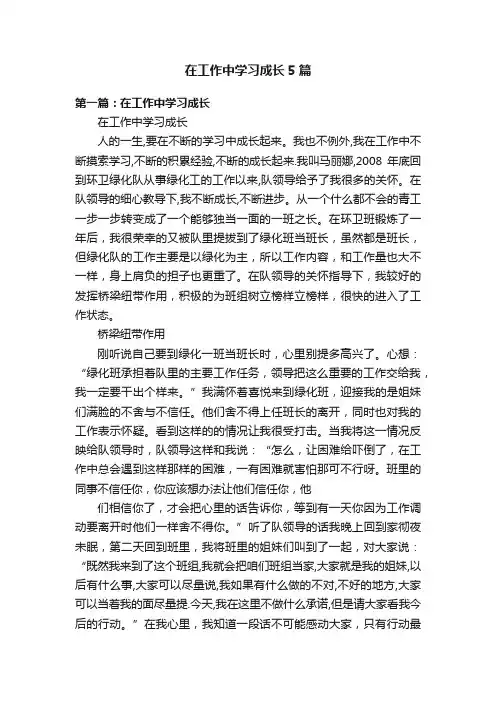 在工作中学习成长5篇

第一篇：在工作中学习成长

在工作中学习成长

人的一生,要在不断的学习中成长起来。我也不例外,我在工作中不断摸索学习,不断的积累经验,不断的成长起来.我叫马丽娜,2008 年底回到环卫绿化队从事绿化工的工作以来,队领导给予了我很多的关怀。在队领导的细心教导下,我不断成长,不断进步。从一个什么都不会的青工一步一步转变成了一个能够独当一面的一班之长。在环卫班锻炼了一年后，我很荣幸的又被队里提拔到了绿化班当班长，虽然都是班长，但绿化队的工作主要是以绿化为主，所以工作内容，和工作量也大不一样，身上肩负的担子也更重了。在队领导的关怀指导下，我较好的发挥桥梁纽带作用，积极的为班组树立榜样立榜样，很快的进入了工作状态。

桥梁纽带作用

刚听说自己要到绿化一班当班长时，心里别提多高兴了。心想：“绿化班承担着队里的主要工作任务，领导把这么重要的工作交给我，我一定要干出个样来。”我满怀着喜悦来到绿化班，迎接我的是姐妹们满脸的不舍与不信任。他们舍不得上任班长的离开，同时也对我的工作表示怀疑。看到这样的情况让我很受打击。当我将这一情况反映给队领导时，队领导这样和我说：“怎么，让困难给吓倒了，在工作中总会遇到这样那样的困难，一有困难就害怕那可不行呀。班里的同事不信任你，你应该想办法让他们信任你，他

们相信你了，才会把心里的话告诉你，等到有一天你因为工作调动要离开时他们一样舍不得你。”听了队领导的话我晚上回到家彻夜未眠，第二天回到班里，我将班里的姐妹们叫到了一起，对大家说：“既然我来到了这个班组,我就会把咱们班组当家,大家就是我的姐妹,以后有什么事,大家可以尽量说,我如果有什么做的不对,不好的地方,大家可以当着我的面尽量提.今天,我在这里不做什么承诺,但是请大家看我今后的行动。”在我心里，我知道一段话不可能感动大家，只有行动最